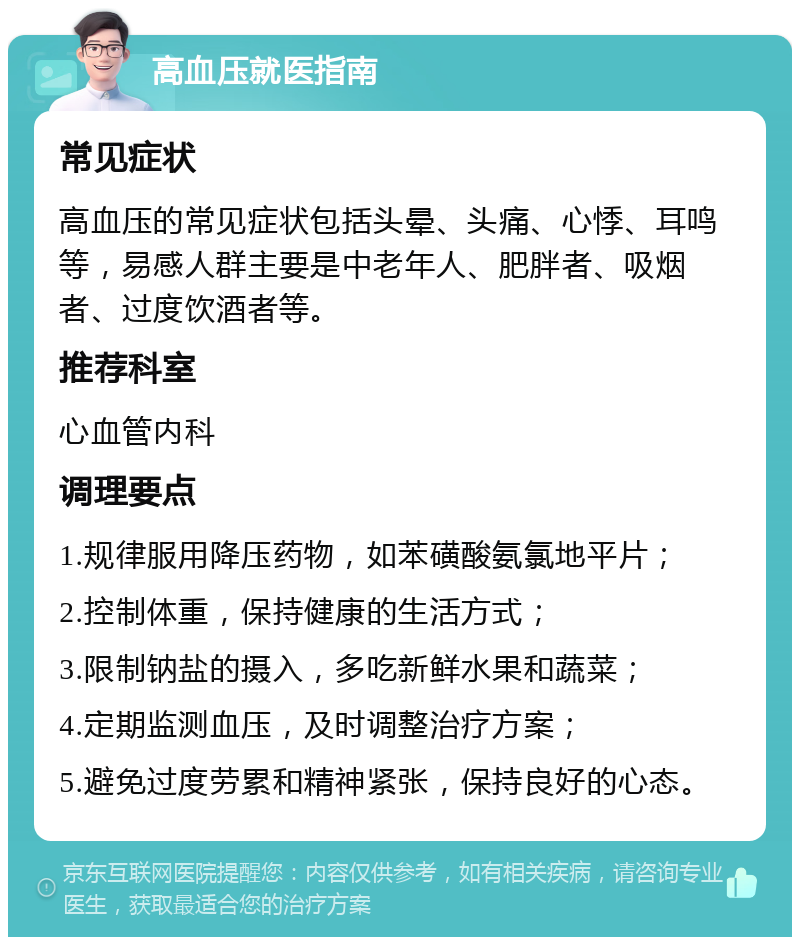 高血压就医指南

常见症状

高血压的常见症状包括头晕、头痛、心悸、耳鸣等，易感人群主要是中老年人、肥胖者、吸烟者、过度饮酒者等。

推荐科室

心血管内科

调理要点

1.规律服用降压药物，如苯磺酸氨氯地平片；

2.控制体重，保持健康的生活方式；

3.限制钠盐的摄入，多吃新鲜水果和蔬菜；

4.定期监测血压，及时调整治疗方案；

5.避免过度劳累和精神紧张，保持良好的心态。

京东互联网医院提醒您：内容仅供参考，如有相关疾病，请咨询专业医生，获取最适合您的治疗方案